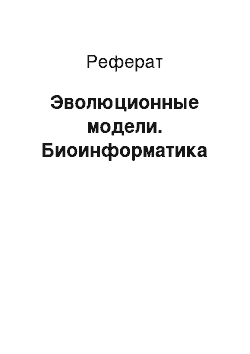 Реферат

Эволюционные модели. Биоинформатика